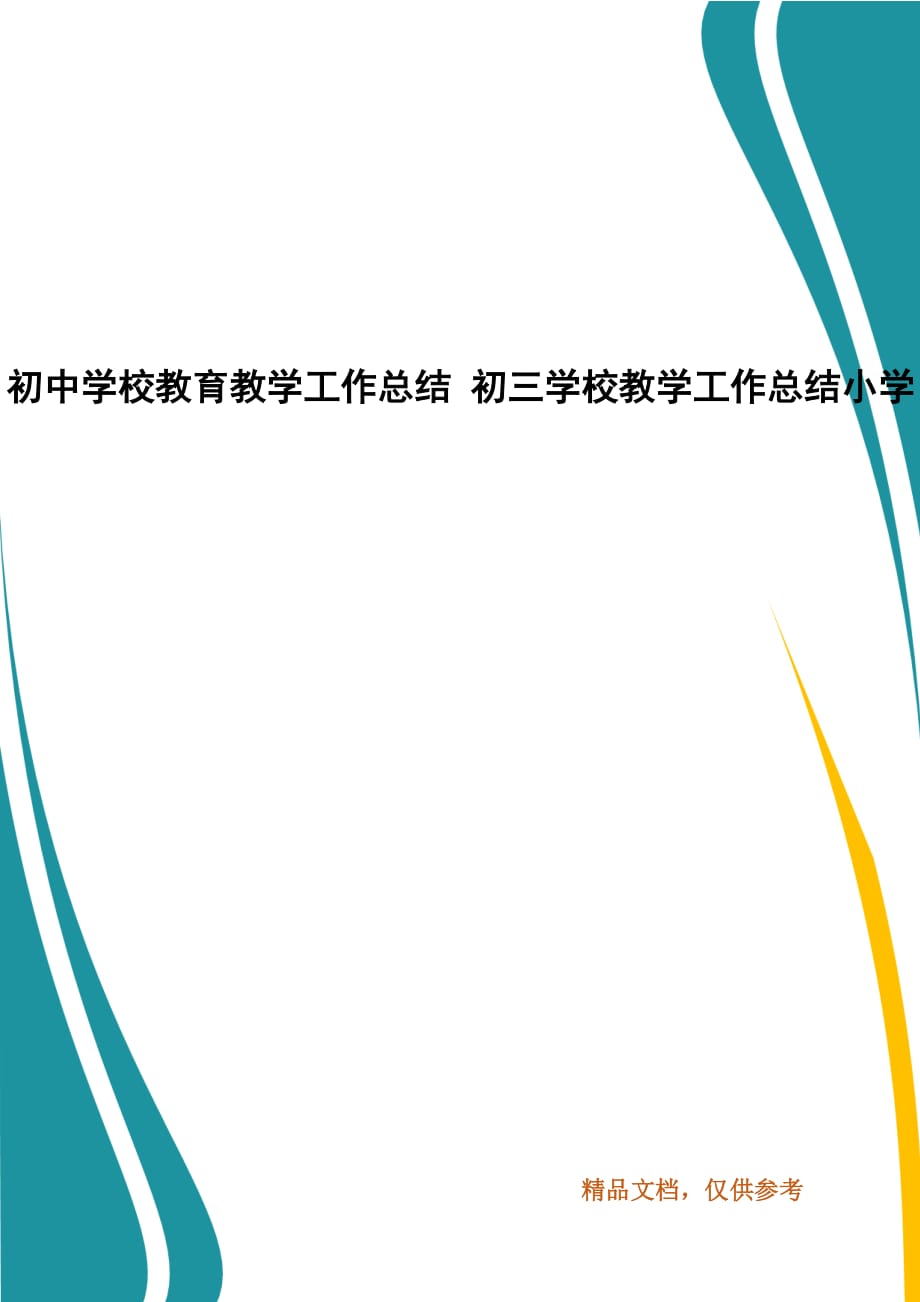 初中学校教育教学工作总结 初三学校教学工作总结小学

精品文档，仅供参考